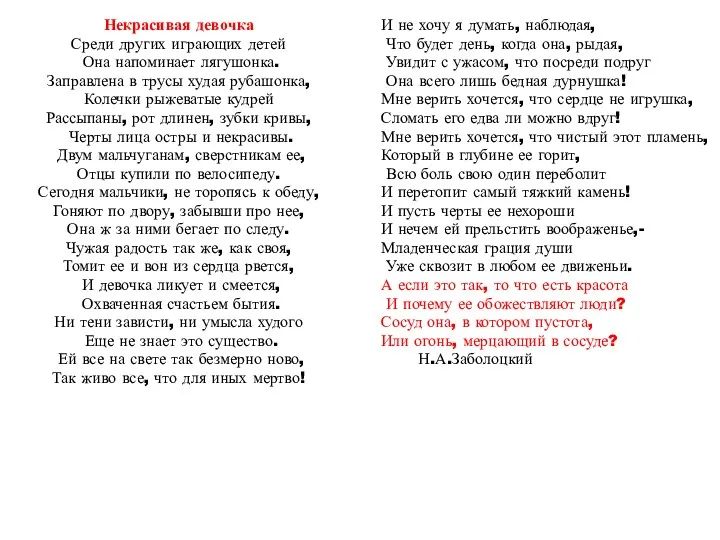 Некрасивая девочка
Среди других играющих детей
Она напоминает лягушонка.
Заправлена в трусы худая рубашонка,
Колечки рыжеватые кудрей
Рассыпаны, рот длинен, зубки кривы,
Черты лица остры и некрасивы.
Двум мальчуганам, сверстникам ее,
Отцы купили по велосипеду.
Сегодня мальчики, не торопясь к обеду,
Гоняют по двору, забывши про нее,
Она ж за ними бегает по следу.
Чужая радость так же, как своя,
Томит ее и вон из сердца рвется,
И девочка ликует и смеется,
Охваченная счастьем бытия.
Ни тени зависти, ни умысла худого
Еще не знает это существо.
Ей все на свете так безмерно ново,
Так живо все, что для иных мертво!

И не хочу я думать, наблюдая,
Что будет день, когда она, рыдая,
Увидит с ужасом, что посреди подруг
Она всего лишь бедная дурнушка!
Мне верить хочется, что сердце не игрушка,
Сломать его едва ли можно вдруг!
Мне верить хочется, что чистый этот пламень,
Который в глубине ее горит,
Всю боль свою один переболит
И перетопит самый тяжкий камень!
И пусть черты ее нехороши
И нечем ей прельстить воображенье,-
Младенческая грация души
Уже сквозит в любом ее движеньи.
А если это так, то что есть красота
И почему ее обожествляют люди?
Сосуд она, в котором пустота,
Или огонь, мерцающий в сосуде?
Н.А.Заболоцкий